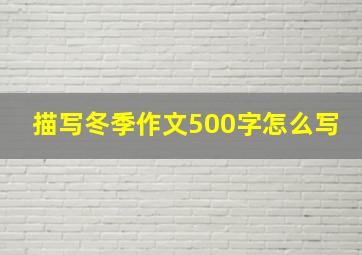 描写冬季作文500字怎么写